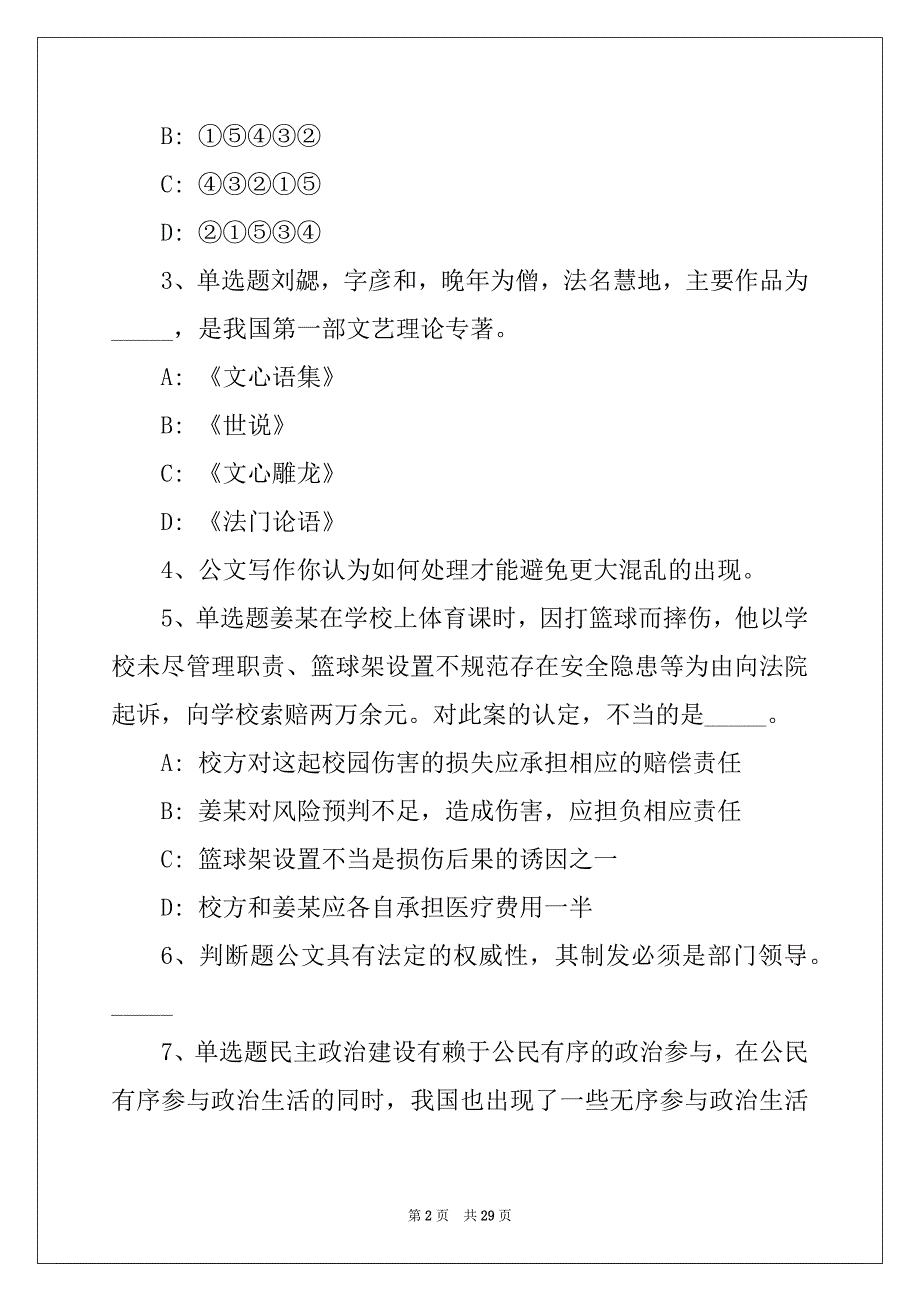 B: ①⑤④③②

C: ④③②①⑤

D: ②①⑤③④

3、单选题刘勰，字彦和，晚年为僧，法名慧地，主要作品为_____，是我国第一部文艺理论专著。

A: 《文心语集》

B: 《世说》

C: 《文心雕龙》

D: 《法门论语》

4、公文写作你认为如何处理才能避免更大混乱的出现。

5、单选题姜某在学校上体育课时，因打篮球而摔伤，他以学校未尽管理职责、篮球架设置不规范存在安全隐患等为由向法院起诉，向学校索赔两万余元。对此案的认定，不当的是_____。

A: 校方对这起校园伤害的损失应承担相应的赔偿责任

B: 姜某对风险预判不足，造成伤害，应担负相应责任

C: 篮球架设置不当是损伤后果的诱因之一

D: 校方和姜某应各自承担医疗费用一半

6、判断题公文具有法定的权威性，其制发必须是部门领导。_____

7、单选题民主政治建设有赖于公民有序的政治参与，在公民有序参与政治生活的同时，我国也出现了一些无序参与政治生活

第 2 页 共 29 页